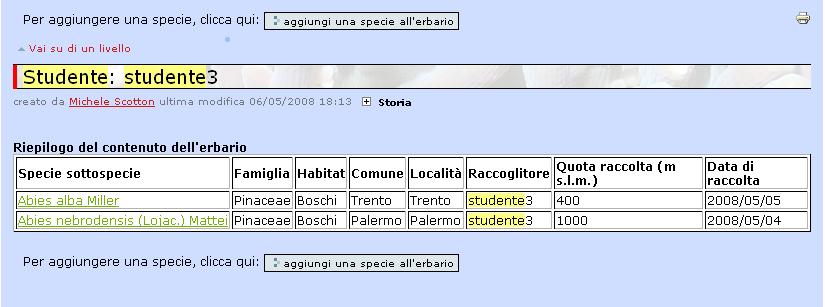 Per aggiungere una specie, clicca qui: aggiungi una specie all'erbario

Vai su di un livello

Studente: studente3

creato da Michele Scotton ultima modifica 06/05/2008 18:13 Storia

Riepilogo del contenuto dell'erbario

| Specie sottospecie | Famiglia | Habitat | Comune | Località | Raccoglitore | Quota raccolta (m s.l.m.) | Data di raccolta |
|---|---|---|---|---|---|---|---|
| Abies alba Miller | Pinaceae | Boschi | Trento | Trento | studente3 | 400 | 2008/05/05 |
| Abies nebrodensis (Lojac.) Mattei | Pinaceae | Boschi | Palermo | Palermo | studente3 | 1000 | 2008/05/04 |

Per aggiungere una specie, clicca qui: aggiungi una specie all'erbario